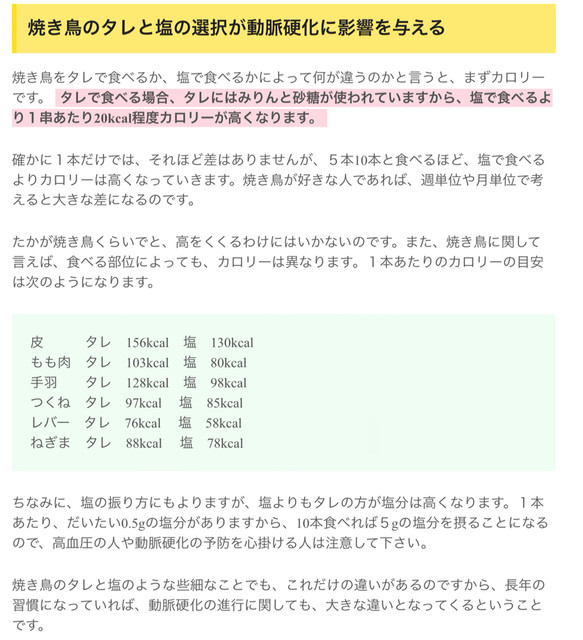 焼き鳥のタレと塩の選択が動脈硬化に影響を与える

焼き鳥をタレで食べるか、塩で食べるかによって何が違うのかと言うと、まずカロリーです。 タレで食べる場合、タレにはみりんと砂糖が使われていますから、塩で食べるより１串あたり20kcal程度カロリーが高くなります。

確かに１本だけでは、それほど差はありませんが、５本10本と食べるほど、塩で食べるよりカロリーは高くなっていきます。焼き鳥が好きな人であれば、週単位や月単位で考えると大きな差になるのです。

たかが焼き鳥くらいでと、高をくくるわけにはいかないのです。また、焼き鳥に関して言えば、食べる部位によっても、カロリーは異なります。１本あたりのカロリーの目安は次のようになります。

皮　タレ　156kcal　塩　130kcal
もも肉　タレ　103kcal　塩　80kcal
手羽　タレ　128kcal　塩　98kcal
つくね　タレ　97kcal　塩　85kcal
レバー　タレ　76kcal　塩　58kcal
ねぎま　タレ　88kcal　塩　78kcal

ちなみに、塩の振り方にもよりますが、塩よりもタレの方が塩分は高くなります。１本あたり、だいたい0.5gの塩分がありますから、10本食べれば５gの塩分を摂ることになるので、高血圧の人や動脈硬化の予防を心掛ける人は注意して下さい。

焼き鳥のタレと塩のような些細なことでも、これだけの違いがあるのですから、長年の習慣になっていれば、動脈硬化の進行に関しても、大きな違いとなってくるということです。